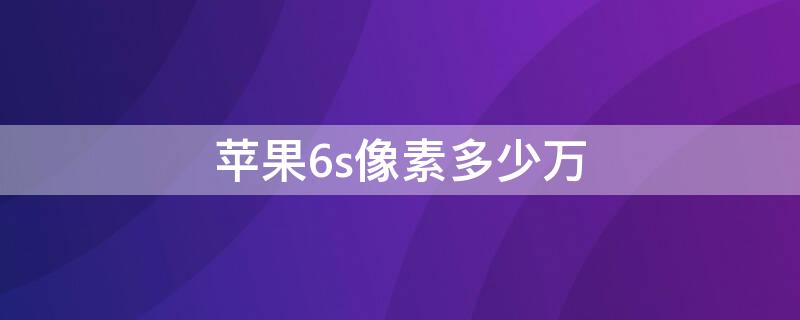 苹果6s像素多少万